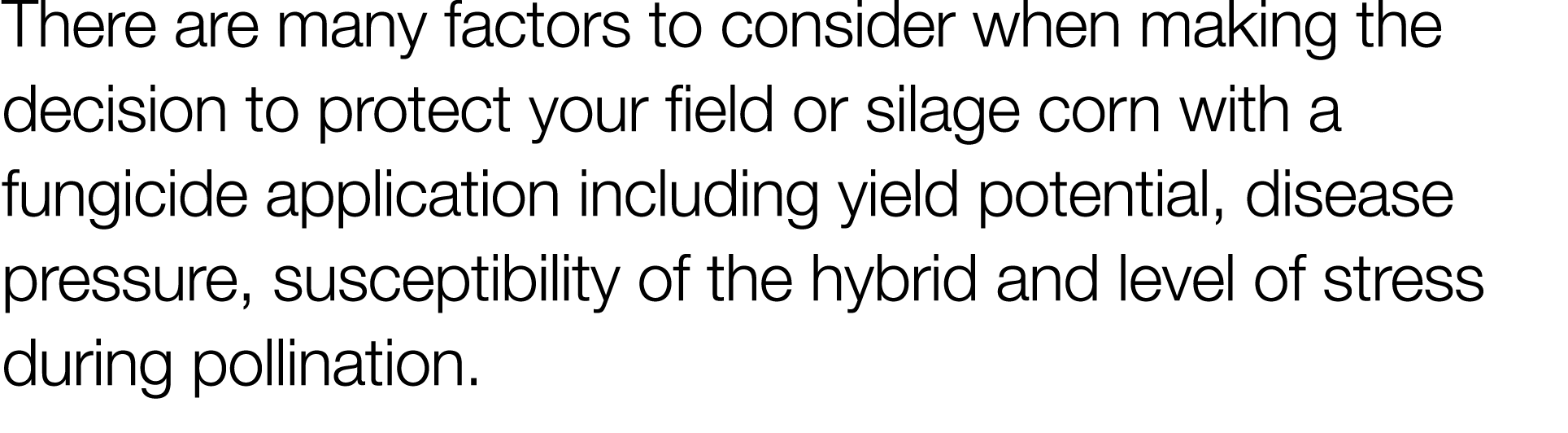 There are many factors to consider when making the decision to protect your field or silage corn with a fungicide application including yield potential, disease pressure, susceptibility of the hybrid and level of stress during pollination.